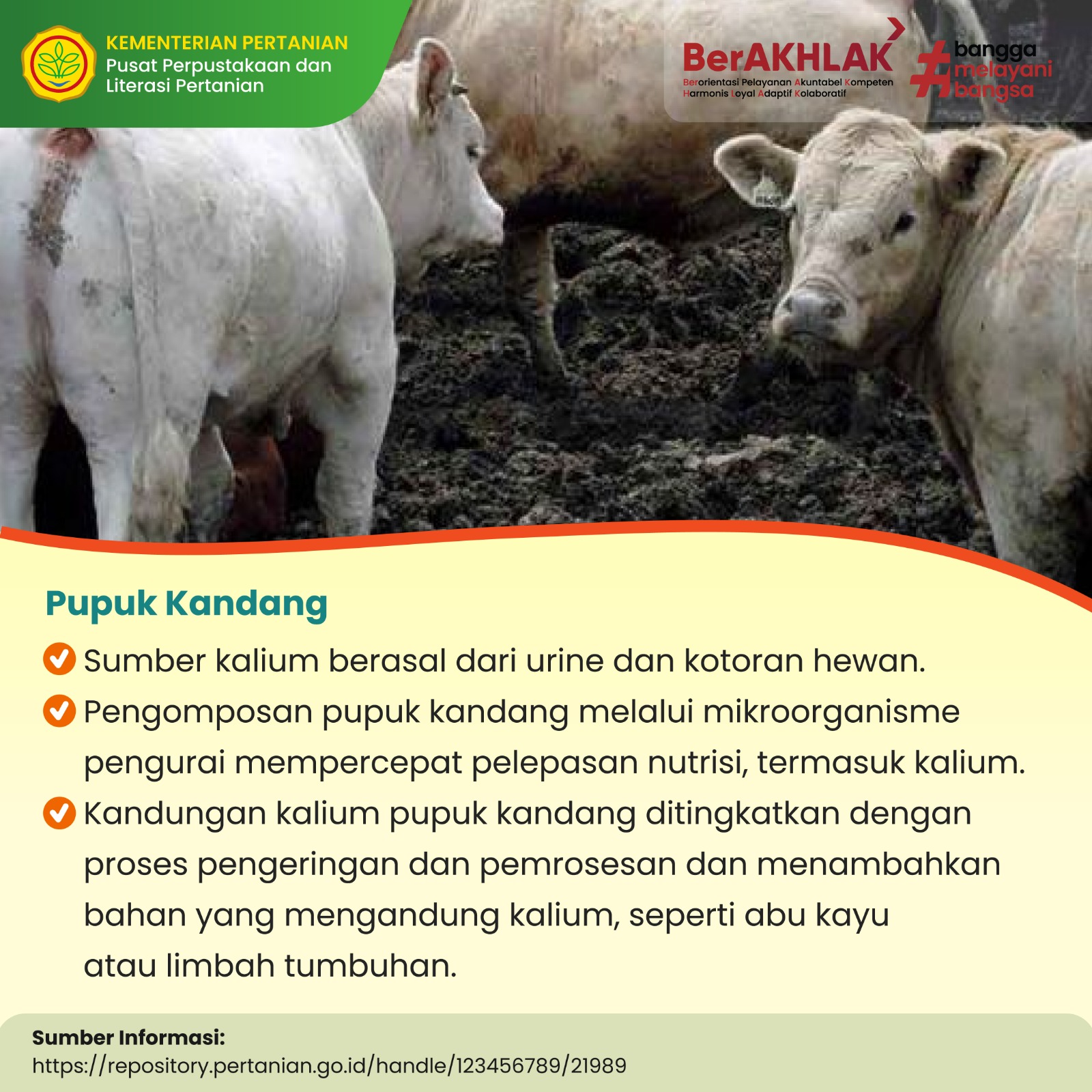 KEMENTERIAN PERTANIAN
Pusat Perpustakaan dan Literasi Pertanian

BerAKHLAK
Berorientasi Pelayanan Akuntabel Kompeten Harmonis Loyal Adaptif Kolaboratif

#bangga melayani bangsa

Pupuk Kandang

Sumber kalium berasal dari urine dan kotoran hewan.

Pengomposan pupuk kandang melalui mikroorganisme pengurai mempercepat pelepasan nutrisi, termasuk kalium.

Kandungan kalium pupuk kandang ditingkatkan dengan proses pengeringan dan pemrosesan dan menambahkan bahan yang mengandung kalium, seperti abu kayu atau limbah tumbuhan.

Sumber Informasi:
https://repository.pertanian.go.id/handle/123456789/21989